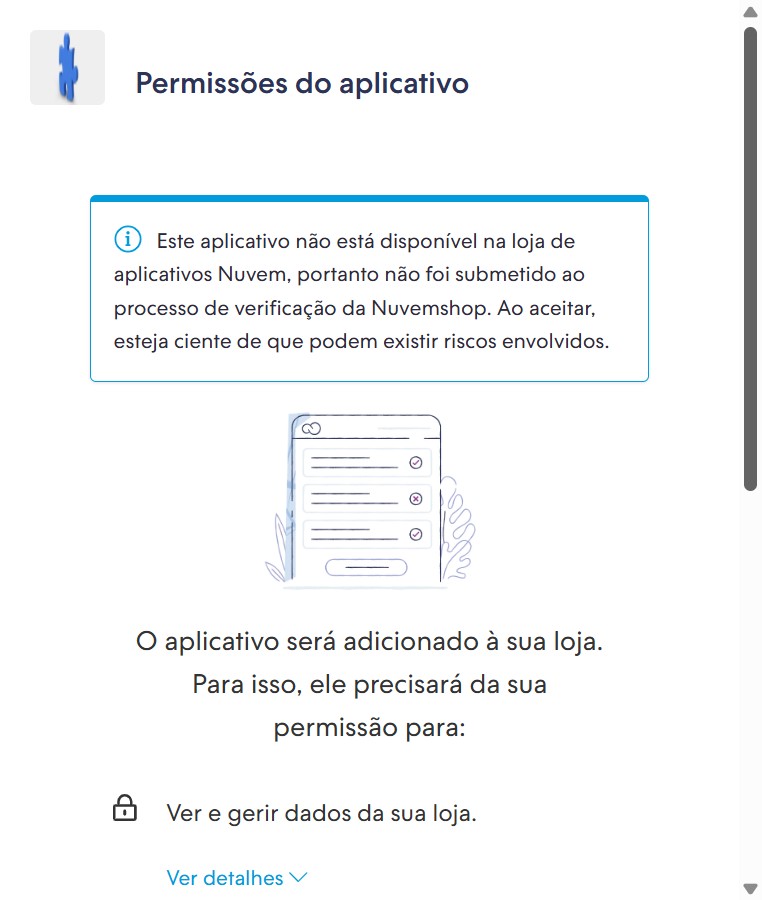 Permissões do aplicativo

Este aplicativo não está disponível na loja de aplicativos Nuvem, portanto não foi submetido ao processo de verificação da Nuvemshop. Ao aceitar, esteja ciente de que podem existir riscos envolvidos.

O aplicativo será adicionado à sua loja. Para isso, ele precisará da sua permissão para:

Ver e gerir dados da sua loja.

Ver detalhes